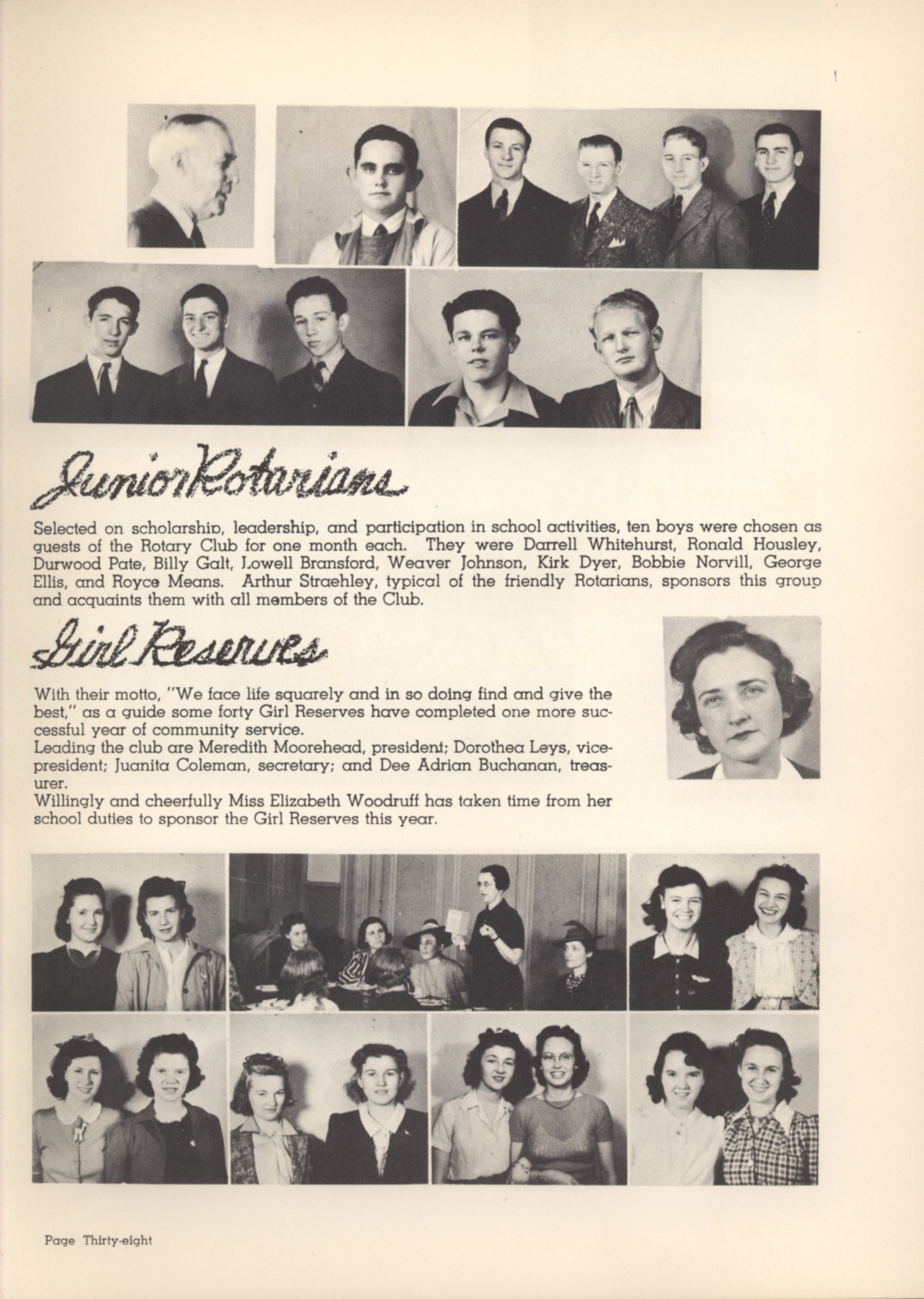 Junior Rotarians

Selected on scholarship, leadership, and participation in school activities, ten boys were chosen as guests of the Rotary Club for one month each. They were Darrell Whitehurst, Ronald Housley, Durwood Pate, Billy Galt, Lowell Bransford, Weaver Johnson, Kirk Dyer, Bobbie Norvill, George Ellis, and Royce Means. Arthur Straehley, typical of the friendly Rotarians, sponsors this group and acquaints them with all members of the Club.

Girl Reserves

With their motto, "We face life squarely and in so doing find and give the best," as a guide some forty Girl Reserves have completed one more successful year of community service.
Leading the club are Meredith Moorehead, president; Dorothea Leys, vice-president; Juanita Coleman, secretary; and Dee Adrian Buchanan, treasurer.
Willingly and cheerfully Miss Elizabeth Woodruff has taken time from her school duties to sponsor the Girl Reserves this year.

Page Thirty-eight